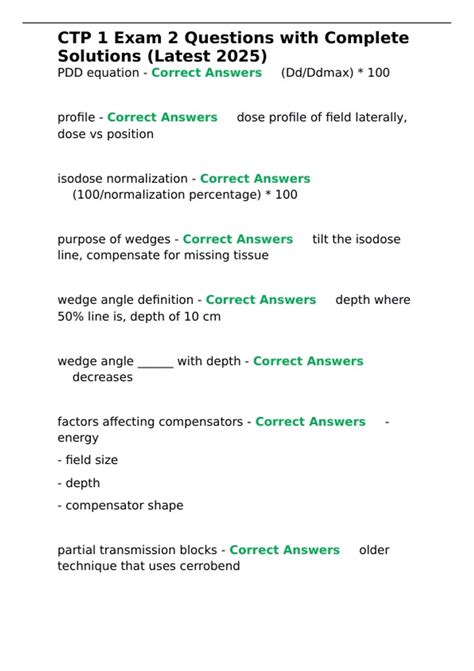 CTP 1 Exam 2 Questions with Complete Solutions (Latest 2025)

PDD equation - Correct Answers (Dd/Ddmax) * 100

profile - Correct Answers dose profile of field laterally, dose vs position

isodose normalization - Correct Answers (100/normalization percentage) * 100

purpose of wedges - Correct Answers tilt the isodose line, compensate for missing tissue

wedge angle definition - Correct Answers depth where 50% line is, depth of 10 cm

wedge angle ______ with depth - Correct Answers decreases

factors affecting compensators - Correct Answers - energy

- field size

- depth

- compensator shape

partial transmission blocks - Correct Answers older technique that uses cerrobend